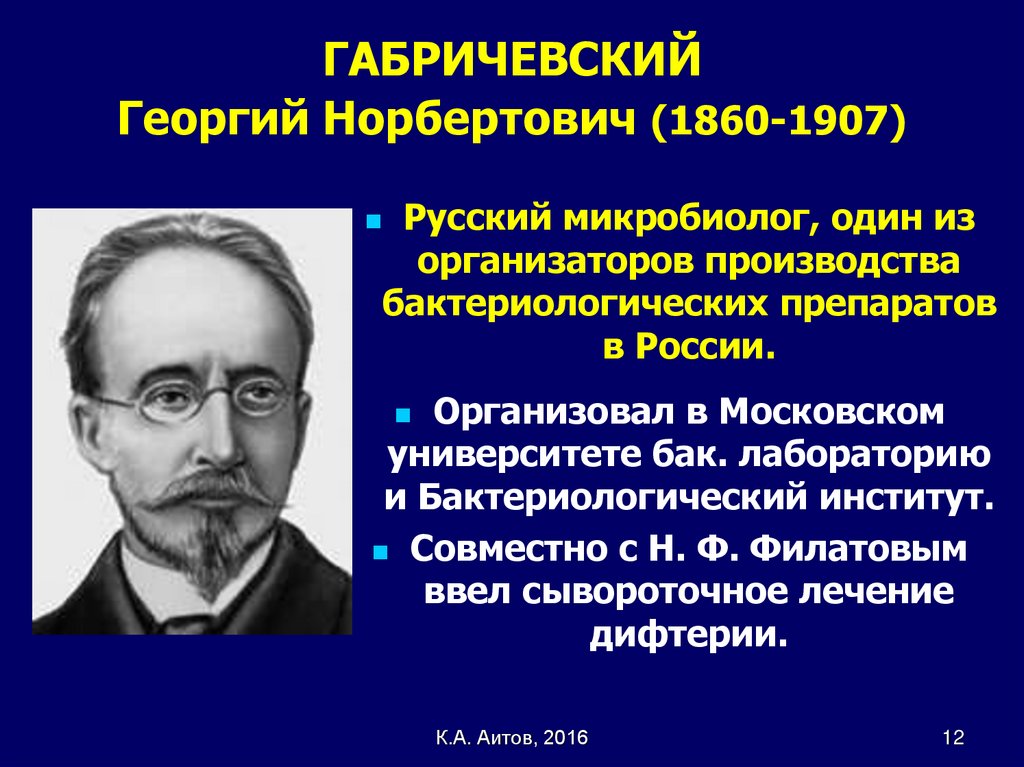 ГАБРИЧЕВСКИЙ
Георгий Норбертович (1860-1907)

Русский микробиолог, один из организаторов производства бактериологических препаратов в России.

Организовал в Московском университете бак. лабораторию и Бактериологический институт.

Совместно с Н. Ф. Филатовым ввел сывороточное лечение дифтерии.

К.А. Аитов, 2016

12